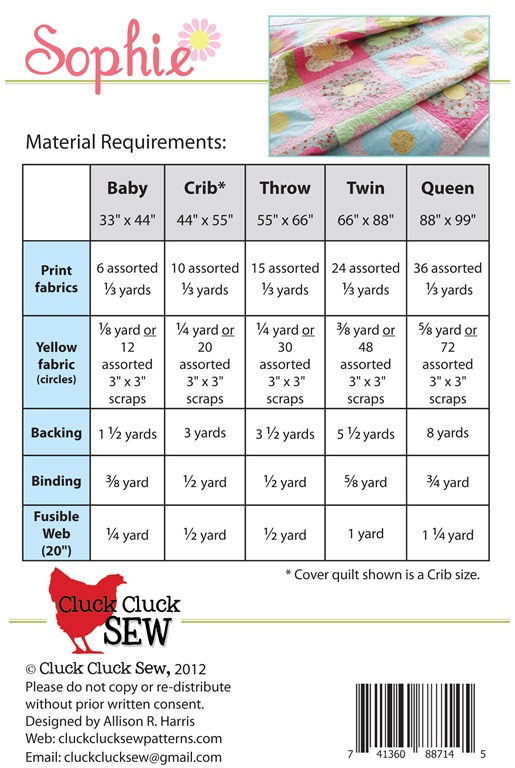 Sophie

Material Requirements:

|  | Baby 33" x 44" | Crib* 44" x 55" | Throw 55" x 66" | Twin 66" x 88" | Queen 88" x 99" |
|---|---|---|---|---|---|
| Print fabrics | 6 assorted ⅓ yards | 10 assorted ⅓ yards | 15 assorted ⅓ yards | 24 assorted ⅓ yards | 36 assorted ⅓ yards |
| Yellow fabric (circles) | ⅛ yard or 12 assorted 3" x 3" scraps | ¼ yard or 20 assorted 3" x 3" scraps | ¼ yard or 30 assorted 3" x 3" scraps | ⅜ yard or 48 assorted 3" x 3" scraps | ⅝ yard or 72 assorted 3" x 3" scraps |
| Backing | 1 ½ yards | 3 yards | 3 ½ yards | 5 ½ yards | 8 yards |
| Binding | ⅜ yard | ½ yard | ½ yard | ⅝ yard | ¾ yard |
| Fusible Web (20") | ¼ yard | ½ yard | ½ yard | 1 yard | 1 ¼ yard |

* Cover quilt shown is a Crib size.

Cluck Cluck SEW

© Cluck Cluck Sew, 2012
Please do not copy or re-distribute without prior written consent.
Designed by Allison R. Harris
Web: cluckclucksewpatterns.com
Email: cluckclucksew@gmail.com

7 41360 88714 5